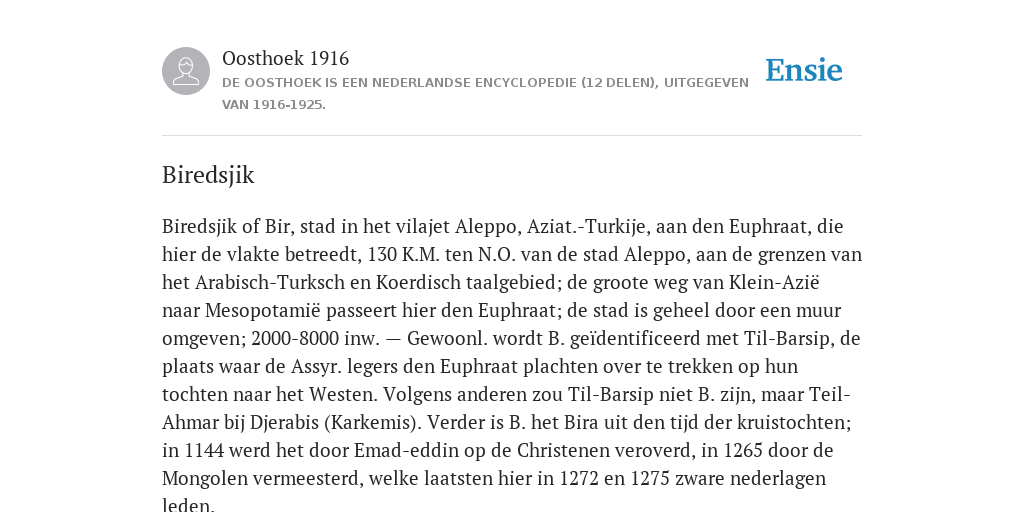 Oosthoek 1916
DE OOSTHOEK IS EEN NEDERLANDSE ENCYCLOPEDIE (12 DELEN), UITGEGEVEN VAN 1916-1925.

Ensie

Biredsjik

Biredsjik of Bir, stad in het vilajet Aleppo, Aziat.-Turkije, aan den Euphraat, die hier de vlakte betreedt, 130 K.M. ten N.O. van de stad Aleppo, aan de grenzen van het Arabisch-Turksch en Koerdisch taalgebied; de groote weg van Klein-Azië naar Mesopotamië passeert hier den Euphraat; de stad is geheel door een muur omgeven; 2000-8000 inw. — Gewoonl. wordt B. geïdentificeerd met Til-Barsip, de plaats waar de Assyr. legers den Euphraat plachten over te trekken op hun tochten naar het Westen. Volgens anderen zou Til-Barsip niet B. zijn, maar Teil-Ahmar bij Djerabis (Karkemis). Verder is B. het Bira uit den tijd der kruistochten; in 1144 werd het door Emad-eddin op de Christenen veroverd, in 1265 door de Mongolen vermeesterd, welke laatsten hier in 1272 en 1275 zware nederlagen leden.